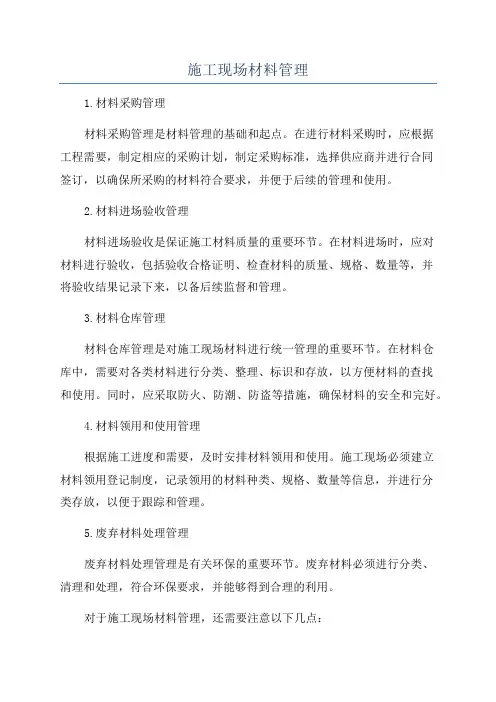 施工现场材料管理

1.材料采购管理

材料采购管理是材料管理的基础和起点。在进行材料采购时，应根据工程需要，制定相应的采购计划，制定采购标准，选择供应商并进行合同签订，以确保所采购的材料符合要求，并便于后续的管理和使用。

2.材料进场验收管理

材料进场验收是保证施工材料质量的重要环节。在材料进场时，应对材料进行验收，包括验收合格证明、检查材料的质量、规格、数量等，并将验收结果记录下来，以备后续监督和管理。

3.材料仓库管理

材料仓库管理是对施工现场材料进行统一管理的重要环节。在材料仓库中，需要对各类材料进行分类、整理、标识和存放，以方便材料的查找和使用。同时，应采取防火、防潮、防盗等措施，确保材料的安全和完好。

4.材料领用和使用管理

根据施工进度和需要，及时安排材料领用和使用。施工现场必须建立材料领用登记制度，记录领用的材料种类、规格、数量等信息，并进行分类存放，以便于跟踪和管理。

5.废弃材料处理管理

废弃材料处理管理是有关环保的重要环节。废弃材料必须进行分类、清理和处理，符合环保要求，并能够得到合理的利用。

对于施工现场材料管理，还需要注意以下几点：